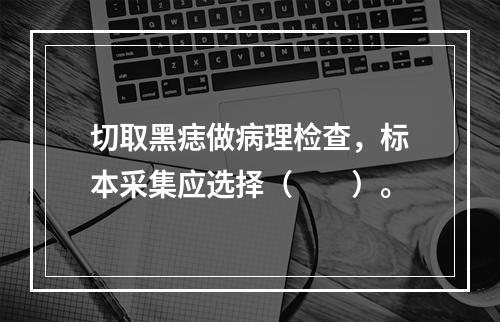 切取黑痣做病理检查，标本采集应选择（　　）。